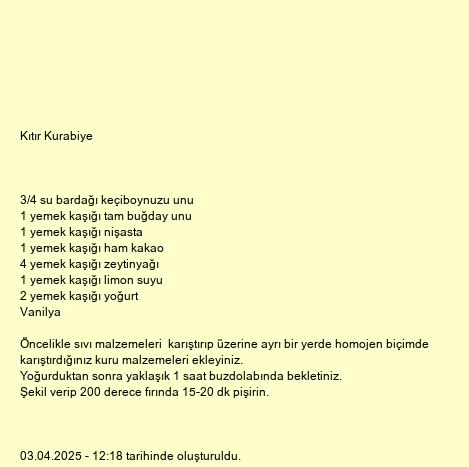 Kıtır Kurabiye

3/4 su bardağı keçiboynuzu unu
1 yemek kaşığı tam buğday unu
1 yemek kaşığı nişasta
1 yemek kaşığı ham kakao
4 yemek kaşığı zeytinyağı
1 yemek kaşığı limon suyu
2 yemek kaşığı yoğurt
Vanilya

Öncelikle sıvı malzemeleri karıştırıp üzerine ayrı bir yerde homojen biçimde karıştırdığınız kuru malzemeleri ekleyiniz.
Yoğurduktan sonra yaklaşık 1 saat buzdolabında bekletiniz.
Şekil verip 200 derece fırında 15-20 dk pişirin.

03.04.2025 - 12:18 tarihinde oluşturuldu.